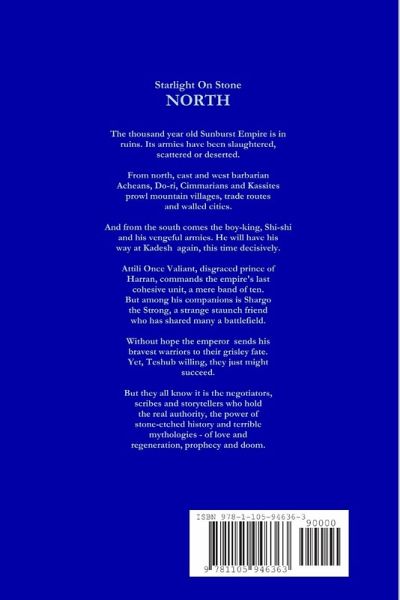 Starlight On Stone
NORTH

The thousand year old Sunburst Empire is in ruins. Its armies have been slaughtered, scattered or deserted.

From north, east and west barbarian Acheans, Do-ri, Cimmarians and Kassites prowl mountain villages, trade routes and walled cities.

And from the south comes the boy-king, Shi-shi and his vengeful armies. He will have his way at Kadesh again, this time decisively.

Attili Once Valiant, disgraced prince of Harran, commands the empire's last cohesive unit, a mere band of ten. But among his companions is Shargo the Strong, a strange staunch friend who has shared many a battlefield.

Without hope the emperor sends his bravest warriors to their grisley fate. Yet, Teshub willing, they just might succeed.

But they all know it is the negotiators, scribes and storytellers who hold the real authority, the power of stone-etched history and terrible mythologies - of love and regeneration, prophecy and doom.

ISBN 978-1-105-94636-3
90000
9 781105 946363